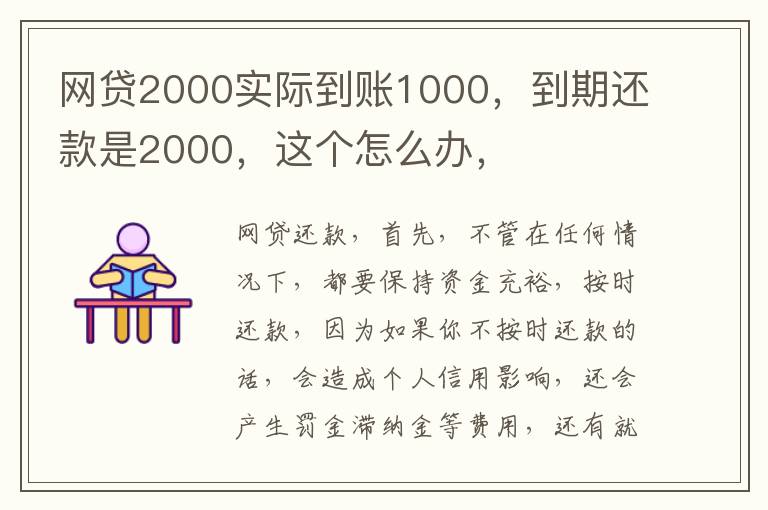 网贷2000实际到账1000，到期还款是2000，这个怎么办，

网贷还款，首先，不管在任何情况下，都要保持资金充裕，按时还款，因为如果你不按时还款的话，会造成个人信用影响，还会产生罚金滞纳金等费用，还有就